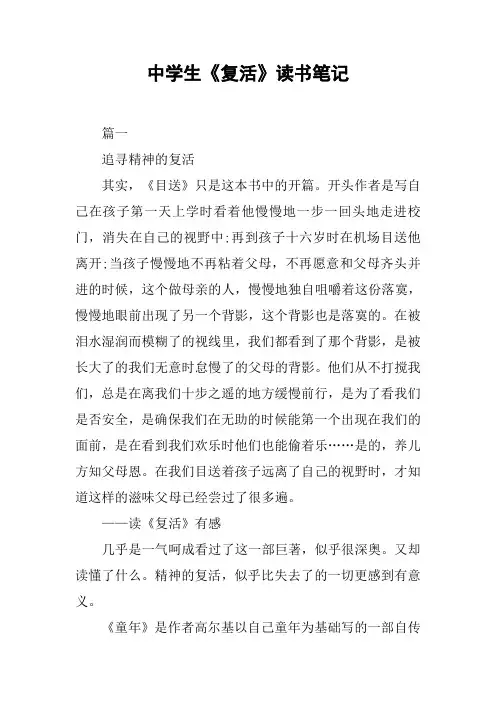 中学生《复活》读书笔记

篇一

追寻精神的复活

其实，《目送》只是这本书中的开篇。开头作者是写自己在孩子第一天上学时看着他慢慢地一步一回头地走进校门，消失在自己的视野中;再到孩子十六岁时在机场目送他离开;当孩子慢慢地不再粘着父母，不再愿意和父母齐头并进的时候，这个做母亲的人，慢慢地独自咀嚼着这份落寞，慢慢地眼前出现了另一个背影，这个背影也是落寞的。在被泪水湿润而模糊了的视线里，我们都看到了那个背影，是被长大了的我们无意时怠慢了的父母的背影。他们从不打搅我们，总是在离我们十步之遥的地方缓慢前行，是为了看我们是否安全，是确保我们在无助的时候能第一个出现在我们的面前，是在看到我们欢乐时他们也能偷着乐……是的，养儿方知父母恩。在我们目送着孩子远离了自己的视野时，才知道这样的滋味父母已经尝过了很多遍。

——读《复活》有感

几乎是一气呵成看过了这一部巨著，似乎很深奥。又却读懂了什么。精神的复活，似乎比失去了的一切更感到有意义。

《童年》是作者高尔基以自己童年为基础写的一部自传